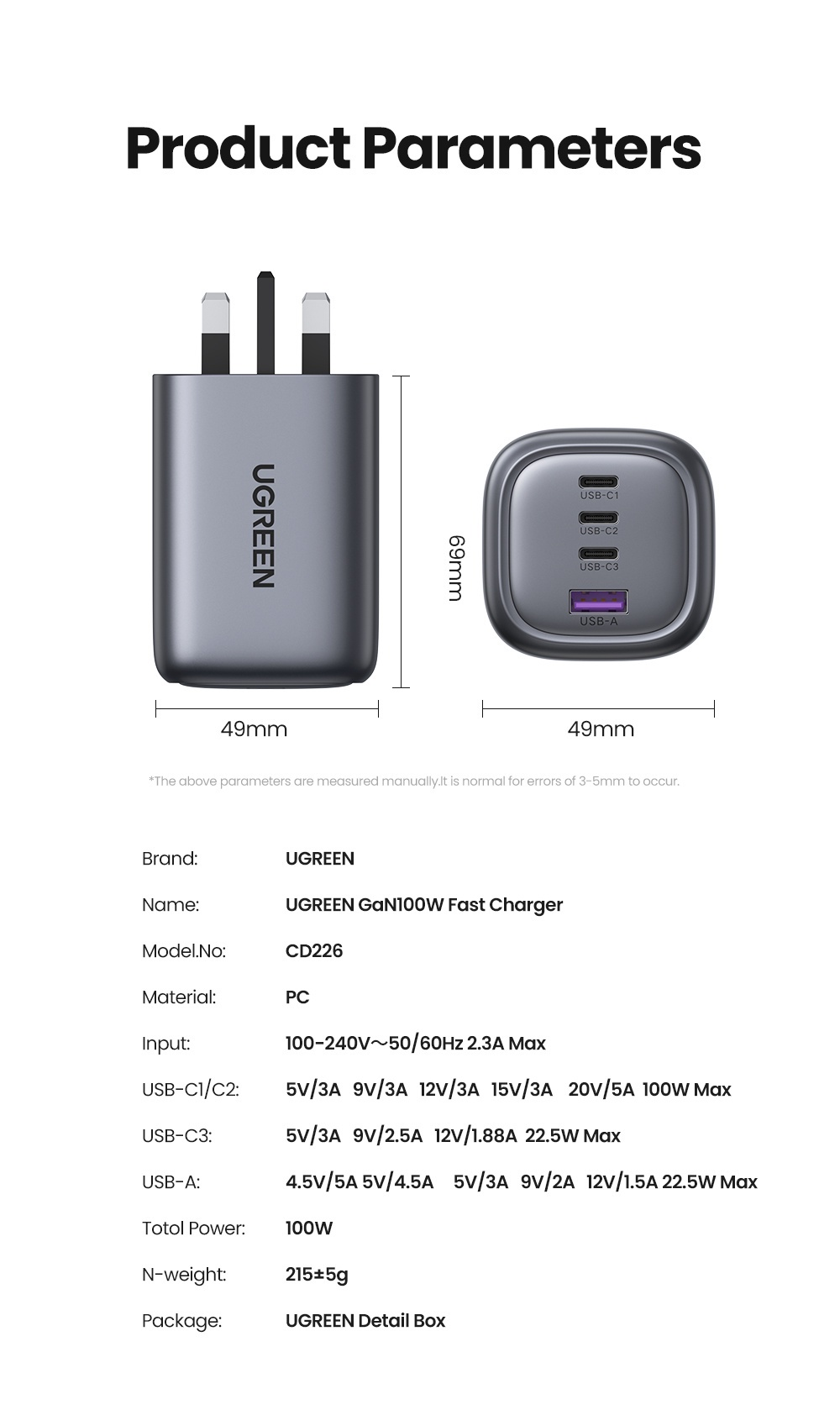 Product Parameters

UGREEN

69mm

USB-C1
USB-C2
USB-C3
USB-A

49mm

49mm

*The above parameters are measured manually.It is normal for errors of 3-5mm to occur.

Brand: UGREEN

Name: UGREEN GaN100W Fast Charger

Model.No: CD226

Material: PC

Input: 100-240V～50/60Hz 2.3A Max

USB-C1/C2: 5V/3A 9V/3A 12V/3A 15V/3A 20V/5A 100W Max

USB-C3: 5V/3A 9V/2.5A 12V/1.88A 22.5W Max

USB-A: 4.5V/5A 5V/4.5A 5V/3A 9V/2A 12V/1.5A 22.5W Max

Totol Power: 100W

N-weight: 215±5g

Package: UGREEN Detail Box